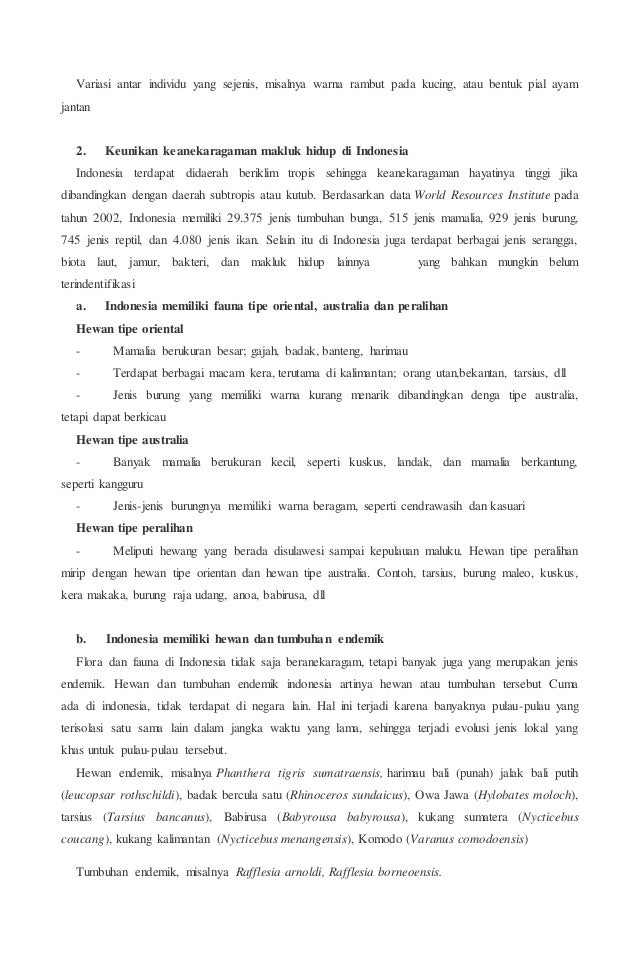 Variasi antar individu yang sejenis, misalnya warna rambut pada kucing, atau bentuk pial ayam jantan

2. Keunikan keanekaragaman makluk hidup di Indonesia

Indonesia terdapat didaerah beriklim tropis sehingga keanekaragaman hayatinya tinggi jika dibandingkan dengan daerah subtropis atau kutub. Berdasarkan data World Resources Institute pada tahun 2002, Indonesia memiliki 29.375 jenis tumbuhan bunga, 515 jenis mamalia, 929 jenis burung, 745 jenis reptil, dan 4.080 jenis ikan. Selain itu di Indonesia juga terdapat berbagai jenis serangga, biota laut, jamur, bakteri, dan makluk hidup lainnya yang bahkan mungkin belum terindentifikasi

a. Indonesia memiliki fauna tipe oriental, australia dan peralihan

Hewan tipe oriental

- Mamalia berukuran besar; gajah, badak, banteng, harimau
- Terdapat berbagai macam kera, terutama di kalimantan; orang utan,bekantan, tarsius, dll
- Jenis burung yang memiliki warna kurang menarik dibandingkan denga tipe australia, tetapi dapat berkicau

Hewan tipe australia

- Banyak mamalia berukuran kecil, seperti kuskus, landak, dan mamalia berkantung, seperti kangguru
- Jenis-jenis burungnya memiliki warna beragam, seperti cendrawasih dan kasuari

Hewan tipe peralihan

- Meliputi hewang yang berada disulawesi sampai kepulauan maluku. Hewan tipe peralihan mirip dengan hewan tipe orientan dan hewan tipe australia. Contoh, tarsius, burung maleo, kuskus, kera makaka, burung raja udang, anoa, babirusa, dll

b. Indonesia memiliki hewan dan tumbuhan endemik

Flora dan fauna di Indonesia tidak saja beranekaragam, tetapi banyak juga yang merupakan jenis endemik. Hewan dan tumbuhan endemik indonesia artinya hewan atau tumbuhan tersebut Cuma ada di indonesia, tidak terdapat di negara lain. Hal ini terjadi karena banyaknya pulau-pulau yang terisolasi satu sama lain dalam jangka waktu yang lama, sehingga terjadi evolusi jenis lokal yang khas untuk pulau-pulau tersebut.

Hewan endemik, misalnya Phanthera tigris sumatraensis, harimau bali (punah) jalak bali putih (leucopsar rothschildi), badak bercula satu (Rhinoceros sundaicus), Owa Jawa (Hylobates moloch), tarsius (Tarsius bancanus), Babirusa (Babyrousa babyrousa), kukang sumatera (Nycticebus coucang), kukang kalimantan (Nycticebus menangensis), Komodo (Varanus comodoensis)

Tumbuhan endemik, misalnya Rafflesia arnoldi, Rafflesia borneoensis.